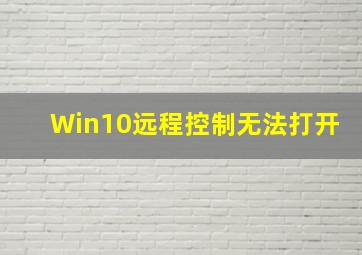 Win10远程控制无法打开